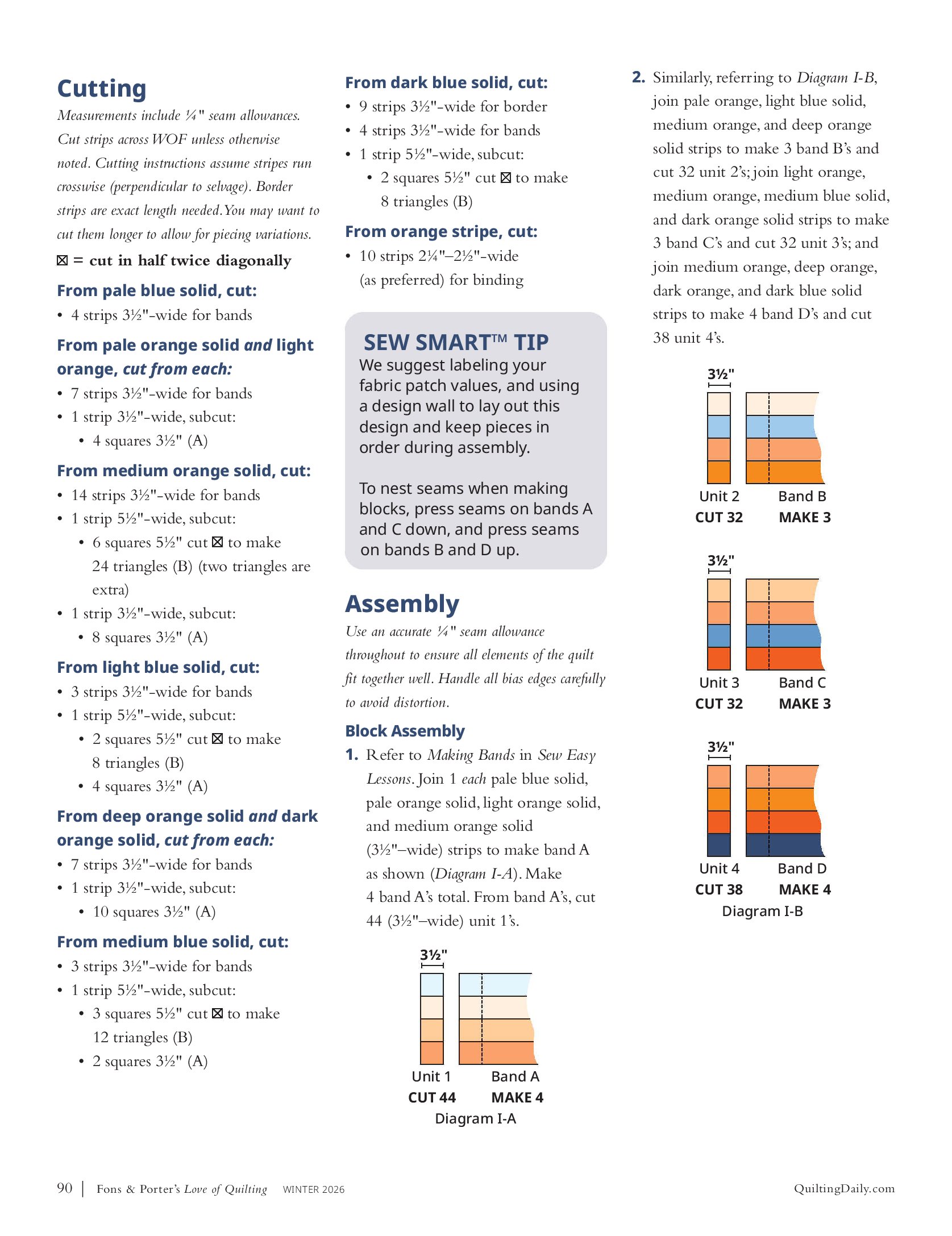 Cutting

Measurements include ¼" seam allowances. Cut strips across WOF unless otherwise noted. Cutting instructions assume stripes run crosswise (perpendicular to selvage). Border strips are exact length needed. You may want to cut them longer to allow for piecing variations.

⊠ = cut in half twice diagonally

From pale blue solid, cut:
• 4 strips 3½"-wide for bands

From pale orange solid and light orange, cut from each:
• 7 strips 3½"-wide for bands
• 1 strip 3½"-wide, subcut:
• 4 squares 3½" (A)

From medium orange solid, cut:
• 14 strips 3½"-wide for bands
• 1 strip 5½"-wide, subcut:
• 6 squares 5½" cut ⊠ to make 24 triangles (B) (two triangles are extra)
• 1 strip 3½"-wide, subcut:
• 8 squares 3½" (A)

From light blue solid, cut:
• 3 strips 3½"-wide for bands
• 1 strip 5½"-wide, subcut:
• 2 squares 5½" cut ⊠ to make 8 triangles (B)
• 4 squares 3½" (A)

From deep orange solid and dark orange solid, cut from each:
• 7 strips 3½"-wide for bands
• 1 strip 3½"-wide, subcut:
• 10 squares 3½" (A)

From medium blue solid, cut:
• 3 strips 3½"-wide for bands
• 1 strip 5½"-wide, subcut:
• 3 squares 5½" cut ⊠ to make 12 triangles (B)
• 2 squares 3½" (A)

From dark blue solid, cut:
• 9 strips 3½"-wide for border
• 4 strips 3½"-wide for bands
• 1 strip 5½"-wide, subcut:
• 2 squares 5½" cut ⊠ to make 8 triangles (B)

From orange stripe, cut:
• 10 strips 2¼"–2½"-wide (as preferred) for binding

SEW SMART™ TIP
We suggest labeling your fabric patch values, and using a design wall to lay out this design and keep pieces in order during assembly.

To nest seams when making blocks, press seams on bands A and C down, and press seams on bands B and D up.

Assembly
Use an accurate ¼" seam allowance throughout to ensure all elements of the quilt fit together well. Handle all bias edges carefully to avoid distortion.

Block Assembly
1. Refer to Making Bands in Sew Easy Lessons. Join 1 each pale blue solid, pale orange solid, light orange solid, and medium orange solid (3½"–wide) strips to make band A as shown (Diagram I-A). Make 4 band A's total. From band A's, cut 44 (3½"–wide) unit 1's.

3½"
Unit 1
CUT 44
Band A
MAKE 4
Diagram I-A

2. Similarly, referring to Diagram I-B, join pale orange, light blue solid, medium orange, and deep orange solid strips to make 3 band B's and cut 32 unit 2's; join light orange, medium orange, medium blue solid, and dark orange solid strips to make 3 band C's and cut 32 unit 3's; and join medium orange, deep orange, dark orange, and dark blue solid strips to make 4 band D's and cut 38 unit 4's.

3½"
Unit 2
CUT 32
Band B
MAKE 3

3½"
Unit 3
CUT 32
Band C
MAKE 3

3½"
Unit 4
CUT 38
Band D
MAKE 4
Diagram I-B

90 | Fons & Porter's Love of Quilting WINTER 2026 QuiltingDaily.com